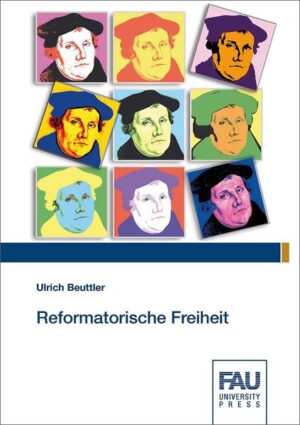 Ulrich Beuttler

Reformatorische Freiheit

FAU
UNIVERSITY
PRESS